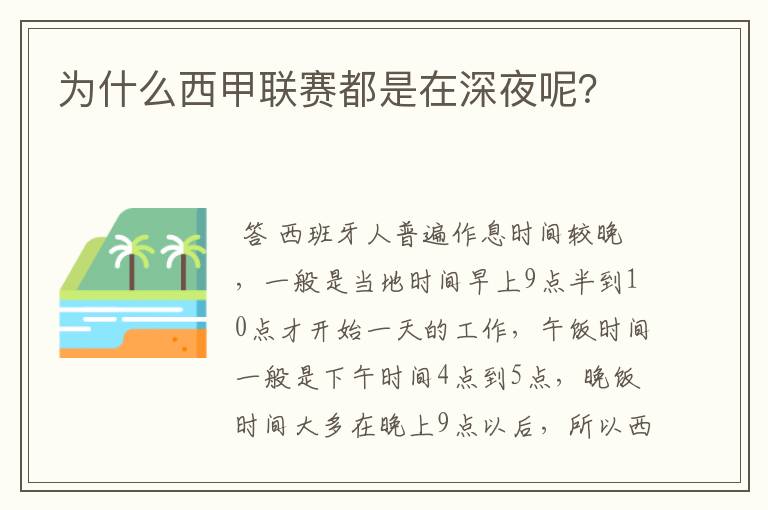 为什么西甲联赛都是在深夜呢?

答 西班牙人普遍作息时间较晚，一般是当地时间早上9点半到10点才开始一天的工作，午饭时间一般是下午时间4点到5点，晚饭时间大多在晚上9点以后，所以西